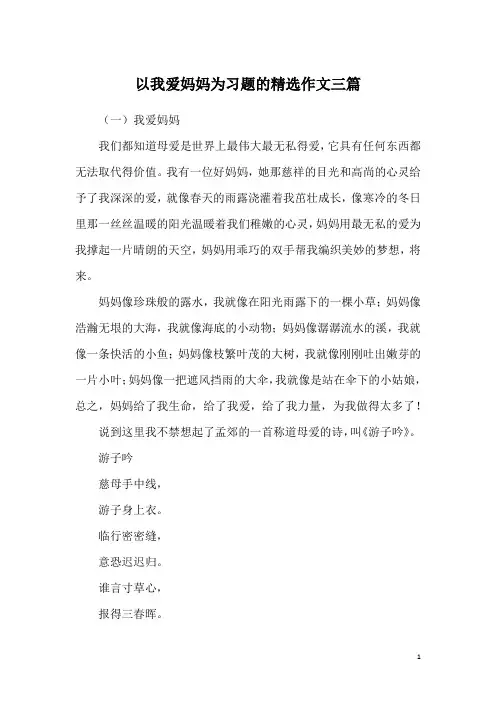 以我爱妈妈为习题的精选作文三篇

（一）我爱妈妈

我们都知道母爱是世界上最伟大最无私得爱，它具有任何东西都无法取代得价值。我有一位好妈妈，她那慈祥的目光和高尚的心灵给予了我深深的爱，就像春天的雨露浇灌着我茁壮成长，像寒冷的冬日里那一丝丝温暖的阳光温暖着我们稚嫩的心灵，妈妈用最无私的爱为我撑起一片晴朗的天空，妈妈用乖巧的双手帮我编织美妙的梦想，将来。

妈妈像珍珠般的露水，我就像在阳光雨露下的一棵小草；妈妈像浩瀚无垠的大海，我就像海底的小动物；妈妈像潺潺流水的溪，我就像一条快活的小鱼；妈妈像枝繁叶茂的大树，我就像刚刚吐出嫩芽的一片小叶；妈妈像一把遮风挡雨的大伞，我就像是站在伞下的小姑娘，总之，妈妈给了我生命，给了我爱，给了我力量，为我做得太多了！

说到这里我不禁想起了孟郊的一首称道母爱的诗，叫《游子吟》。

游子吟

慈母手中线，

游子身上衣。

临行密密缝，

意恐迟迟归。

谁言寸草心，

报得三春晖。

1